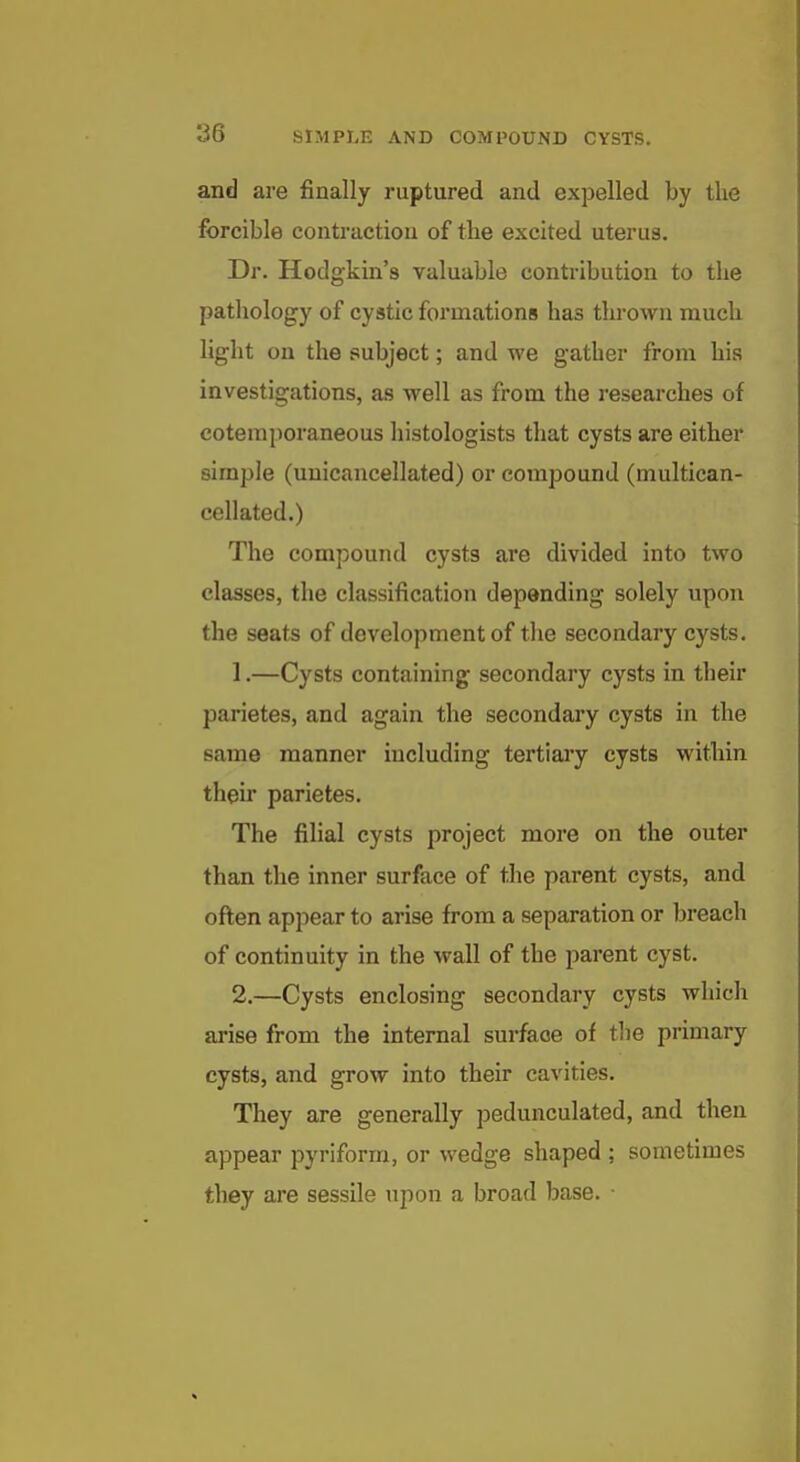 36 SIMPLE AND COMPOUND CYSTS.

and are finally ruptured and expelled by the forcible contraction of the excited uterus.

Dr. Hodgkin's valuable contribution to the pathology of cystic formations has thrown much light on the subject; and we gather from his investigations, as well as from the researches of cotemporaneous histologists that cysts are either simple (unicancellated) or compound (multicancellated.)

The compound cysts are divided into two classes, the classification depending solely upon the seats of development of the secondary cysts.

1.—Cysts containing secondary cysts in their parietes, and again the secondary cysts in the same manner including tertiary cysts within their parietes.

The filial cysts project more on the outer than the inner surface of the parent cysts, and often appear to arise from a separation or breach of continuity in the wall of the parent cyst.

2.—Cysts enclosing secondary cysts which arise from the internal surface of the primary cysts, and grow into their cavities.

They are generally pedunculated, and then appear pyriform, or wedge shaped; sometimes they are sessile upon a broad base.